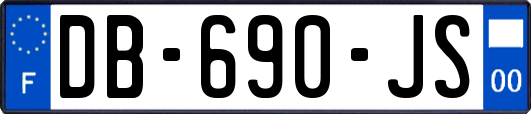 F
DB-690-JS
00